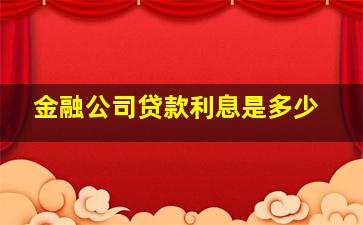 金融公司贷款利息是多少